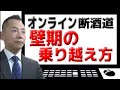 オンライン断酒道
壁期の
乗り越え方